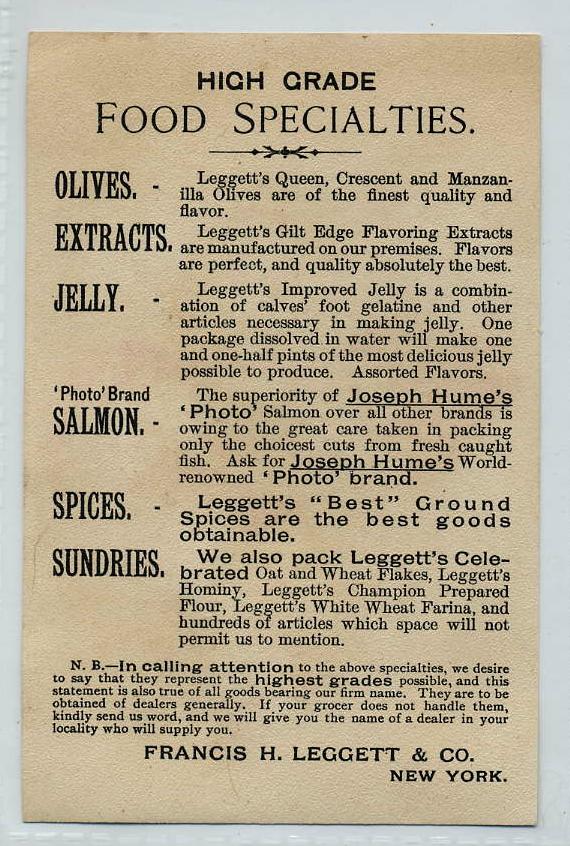 HIGH GRADE
FOOD SPECIALTIES.

OLIVES. - Leggett's Queen, Crescent and Manzanilla Olives are of the finest quality and flavor.

EXTRACTS. Leggett's Gilt Edge Flavoring Extracts are manufactured on our premises. Flavors are perfect, and quality absolutely the best.

JELLY. - Leggett's Improved Jelly is a combination of calves' foot gelatine and other articles necessary in making jelly. One package dissolved in water will make one and one-half pints of the most delicious jelly possible to produce. Assorted Flavors.

'Photo' Brand SALMON. - The superiority of Joseph Hume's 'Photo' Salmon over all other brands is owing to the great care taken in packing only the choicest cuts from fresh caught fish. Ask for Joseph Hume's World-renowned 'Photo' brand.

SPICES. - Leggett's "Best" Ground Spices are the best goods obtainable.

SUNDRIES. We also pack Leggett's Celebrated Oat and Wheat Flakes, Leggett's Hominy, Leggett's Champion Prepared Flour, Leggett's White Wheat Farina, and hundreds of articles which space will not permit us to mention.

N. B.—In calling attention to the above specialties, we desire to say that they represent the highest grades possible, and this statement is also true of all goods bearing our firm name. They are to be obtained of dealers generally. If your grocer does not handle them, kindly send us word, and we will give you the name of a dealer in your locality who will supply you.

FRANCIS H. LEGGETT & CO.
NEW YORK.